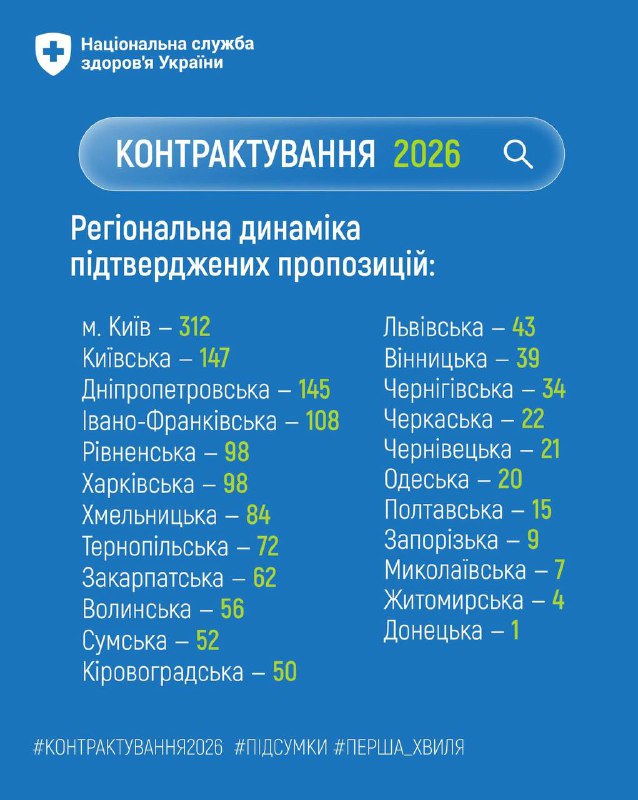 Національна служба здоров'я України

КОНТРАКТУВАННЯ 2026

Регіональна динаміка підтверджених пропозицій:

м. Київ – 312
Київська – 147
Дніпропетровська – 145
Івано-Франківська – 108
Рівненська – 98
Харківська – 98
Хмельницька – 84
Тернопільська – 72
Закарпатська – 62
Волинська – 56
Сумська – 52
Кіровоградська – 50

Львівська – 43
Вінницька – 39
Чернігівська – 34
Черкаська – 22
Чернівецька – 21
Одеська – 20
Полтавська – 15
Запорізька – 9
Миколаївська – 7
Житомирська – 4
Донецька – 1

#КОНТРАКТУВАННЯ2026 #ПІДСУМКИ #ПЕРША_ХВИЛЯ